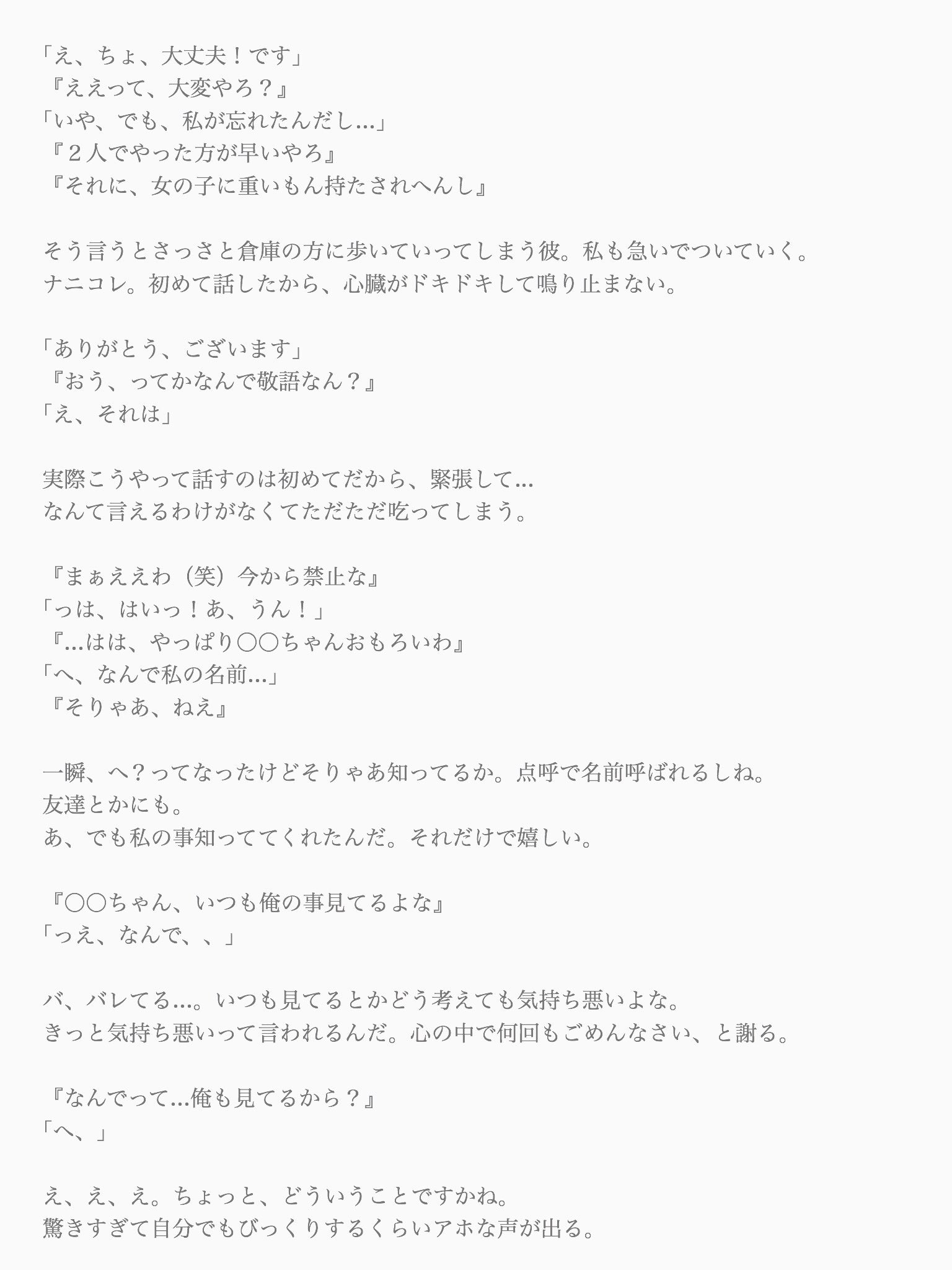 「え、ちょ、大丈夫！です」
『ええって、大変やろ？』
「いや、でも、私が忘れたんだし…」
『２人でやった方が早いやろ』
『それに、女の子に重いもん持たされへんし』

そう言うとさっさと倉庫の方に歩いていってしまう彼。私も急いでついていく。
ナニコレ。初めて話したから、心臓がドキドキして鳴り止まない。

「ありがとう、ございます」
『おう、ってかなんで敬語なん？』
「え、それは」

実際こうやって話すのは初めてだから、緊張して…
なんて言えるわけがなくてただただ吃ってしまう。

『まぁええわ（笑）今から禁止な』
「っは、はいっ！あ、うん！」
『…はは、やっぱり〇〇ちゃんおもろいわ』
「へ、なんで私の名前…」
『そりゃあ、ねえ』

一瞬、へ？ってなったけどそりゃあ知ってるか。点呼で名前呼ばれるしね。
友達とかにも。
あ、でも私の事知っててくれたんだ。それだけで嬉しい。

『〇〇ちゃん、いつも俺の事見てるよな』
「っえ、なんで、、」

バ、バレてる…。いつも見てるとかどう考えても気持ち悪いよな。
きっと気持ち悪いって言われるんだ。心の中で何回もごめんなさい、と謝る。

『なんでって…俺も見てるから？』
「へ、」

え、え、え。ちょっと、どういうことですかね。
驚きすぎて自分でもびっくりするくらいアホな声が出る。